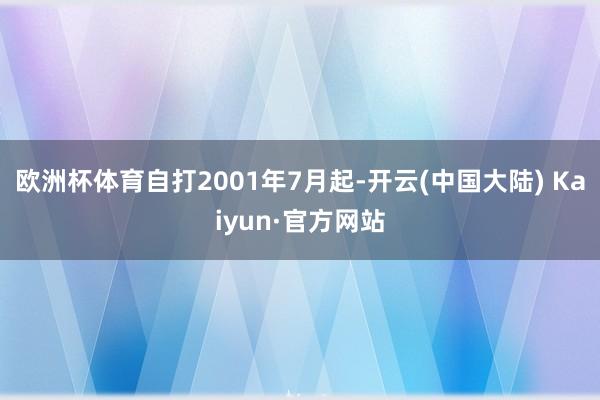 欧洲杯体育自打2001年7月起-开云(中国大陆) Kaiyun·官方网站